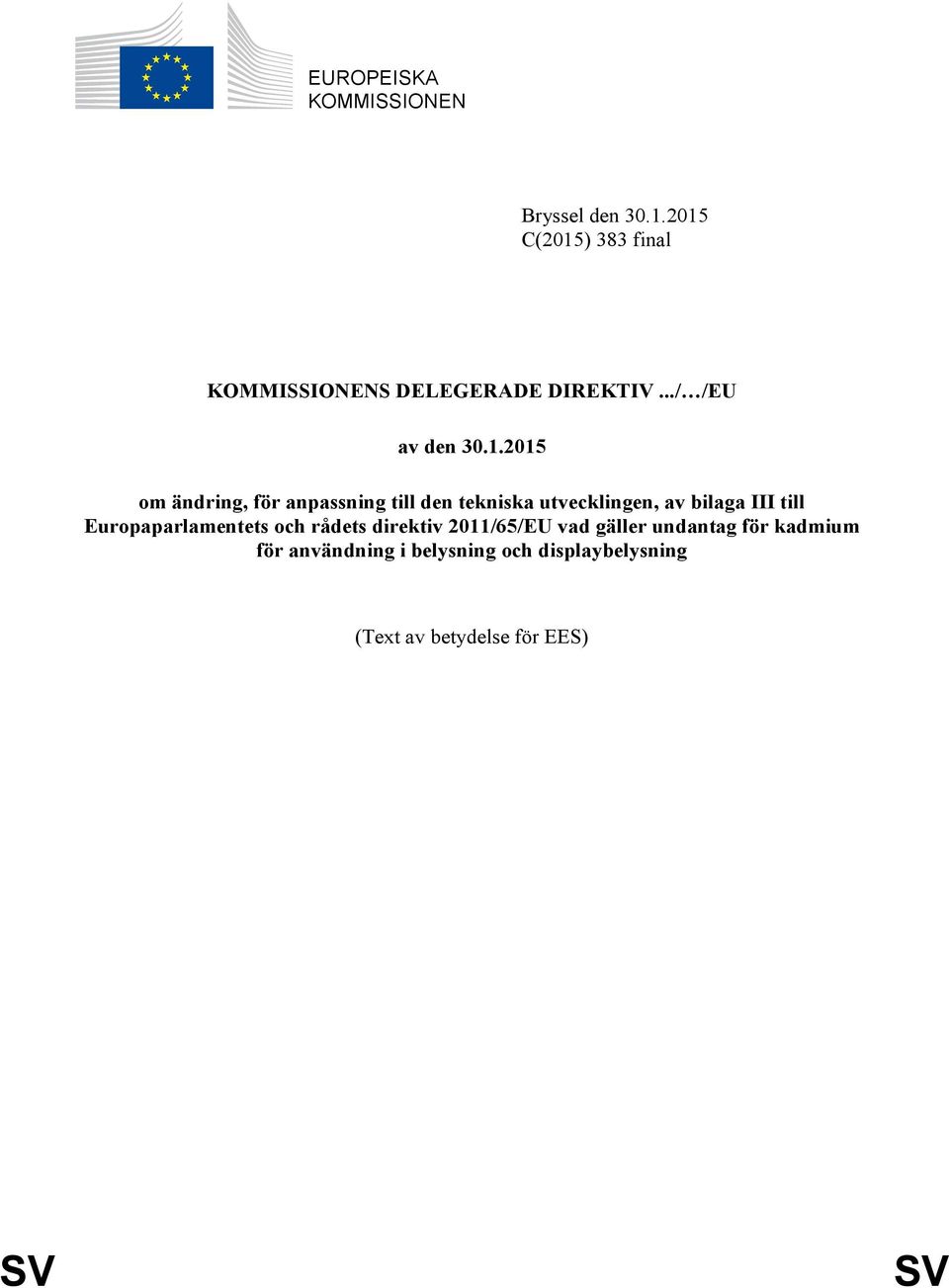 EUROPEISKA KOMMISSIONEN

Bryssel den 30.1.2015
C(2015) 383 final

KOMMISSIONENS DELEGERADE DIREKTIV .../…/EU

av den 30.1.2015

om ändring, för anpassning till den tekniska utvecklingen, av bilaga III till Europaparlamentets och rådets direktiv 2011/65/EU vad gäller undantag för kadmium för användning i belysning och displaybelysning

(Text av betydelse för EES)

SV

SV